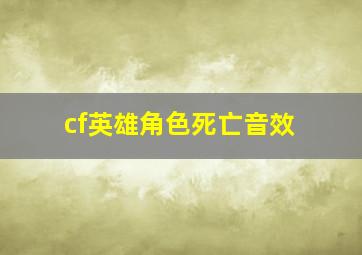 cf英雄角色死亡音效